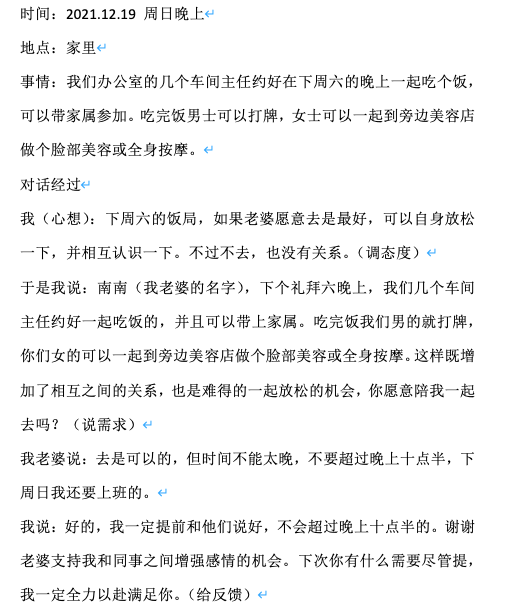 时间：2021.12.19 周日晚上

地点：家里

事情：我们办公室的几个车间主任约好在下周六的晚上一起吃个饭，可以带家属参加。吃完饭男士可以打牌，女士可以一起到旁边美容店做个脸部美容或全身按摩。

对话经过

我（心想）：下周六的饭局，如果老婆愿意去是最好，可以自身放松一下，并相互认识一下。不过不去，也没有关系。（调态度）

于是我说：南南（我老婆的名字），下个礼拜六晚上，我们几个车间主任约好一起吃饭的，并且可以带上家属。吃完饭我们男的就打牌，你们女的可以一起到旁边美容店做个脸部美容或全身按摩。这样既增加了相互之间的关系，也是难得的一起放松的机会，你愿意陪我一起去吗？（说需求）

我老婆说：去是可以的，但时间不能太晚，不要超过晚上十点半，下周日我还要上班的。

我说：好的，我一定提前和他们说好，不会超过晚上十点半的。谢谢老婆支持我和同事之间增强感情的机会。下次你有什么需要尽管提，我一定全力以赴满足你。（给反馈）